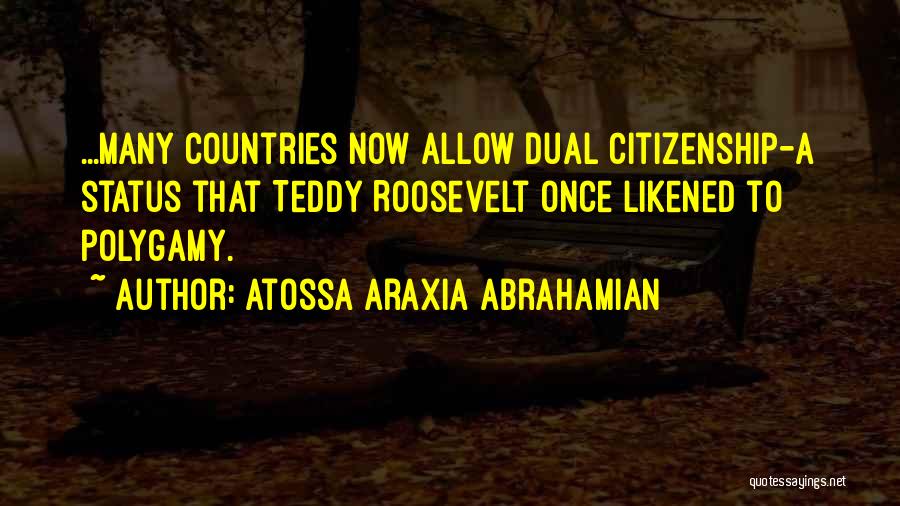 ...MANY COUNTRIES NOW ALLOW DUAL CITIZENSHIP-A STATUS THAT TEDDY ROOSEVELT ONCE LIKENED TO POLYGAMY.

~ AUTHOR: ATOSSA ARAXIA ABRAHAMIAN

quotessayings.net